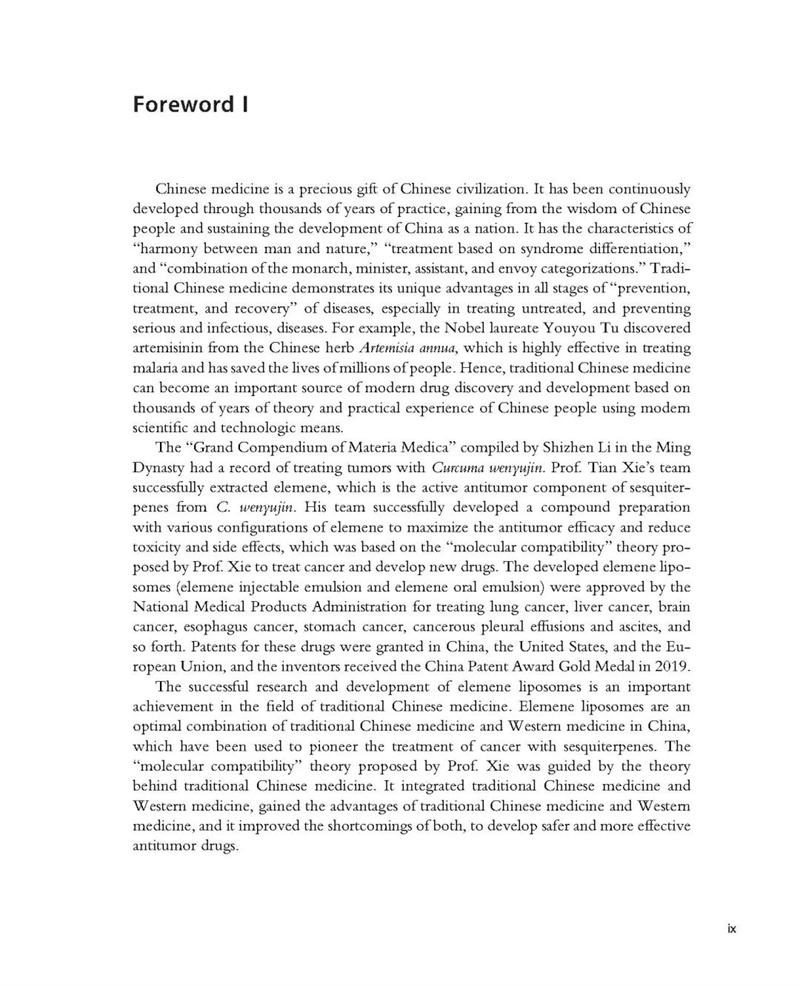 Foreword I

Chinese medicine is a precious gift of Chinese civilization. It has been continuously developed through thousands of years of practice, gaining from the wisdom of Chinese people and sustaining the development of China as a nation. It has the characteristics of "harmony between man and nature," "treatment based on syndrome differentiation," and "combination of the monarch, minister, assistant, and envoy categorizations." Traditional Chinese medicine demonstrates its unique advantages in all stages of "prevention, treatment, and recovery" of diseases, especially in treating untreated, and preventing serious and infectious, diseases. For example, the Nobel laureate Youyou Tu discovered artemisinin from the Chinese herb Artemisia annua, which is highly effective in treating malaria and has saved the lives of millions of people. Hence, traditional Chinese medicine can become an important source of modern drug discovery and development based on thousands of years of theory and practical experience of Chinese people using modern scientific and technologic means.

The "Grand Compendium of Materia Medica" compiled by Shizhen Li in the Ming Dynasty had a record of treating tumors with Curcuma wenyujin. Prof. Tian Xie's team successfully extracted elemene, which is the active antitumor component of sesquiterpenes from C. wenyujin. His team successfully developed a compound preparation with various configurations of elemene to maximize the antitumor efficacy and reduce toxicity and side effects, which was based on the "molecular compatibility" theory proposed by Prof. Xie to treat cancer and develop new drugs. The developed elemene liposomes (elemene injectable emulsion and elemene oral emulsion) were approved by the National Medical Products Administration for treating lung cancer, liver cancer, brain cancer, esophagus cancer, stomach cancer, cancerous pleural effusions and ascites, and so forth. Patents for these drugs were granted in China, the United States, and the European Union, and the inventors received the China Patent Award Gold Medal in 2019.

The successful research and development of elemene liposomes is an important achievement in the field of traditional Chinese medicine. Elemene liposomes are an optimal combination of traditional Chinese medicine and Western medicine in China, which have been used to pioneer the treatment of cancer with sesquiterpenes. The "molecular compatibility" theory proposed by Prof. Xie was guided by the theory behind traditional Chinese medicine. It integrated traditional Chinese medicine and Western medicine, gained the advantages of traditional Chinese medicine and Western medicine, and it improved the shortcomings of both, to develop safer and more effective antitumor drugs.

ix